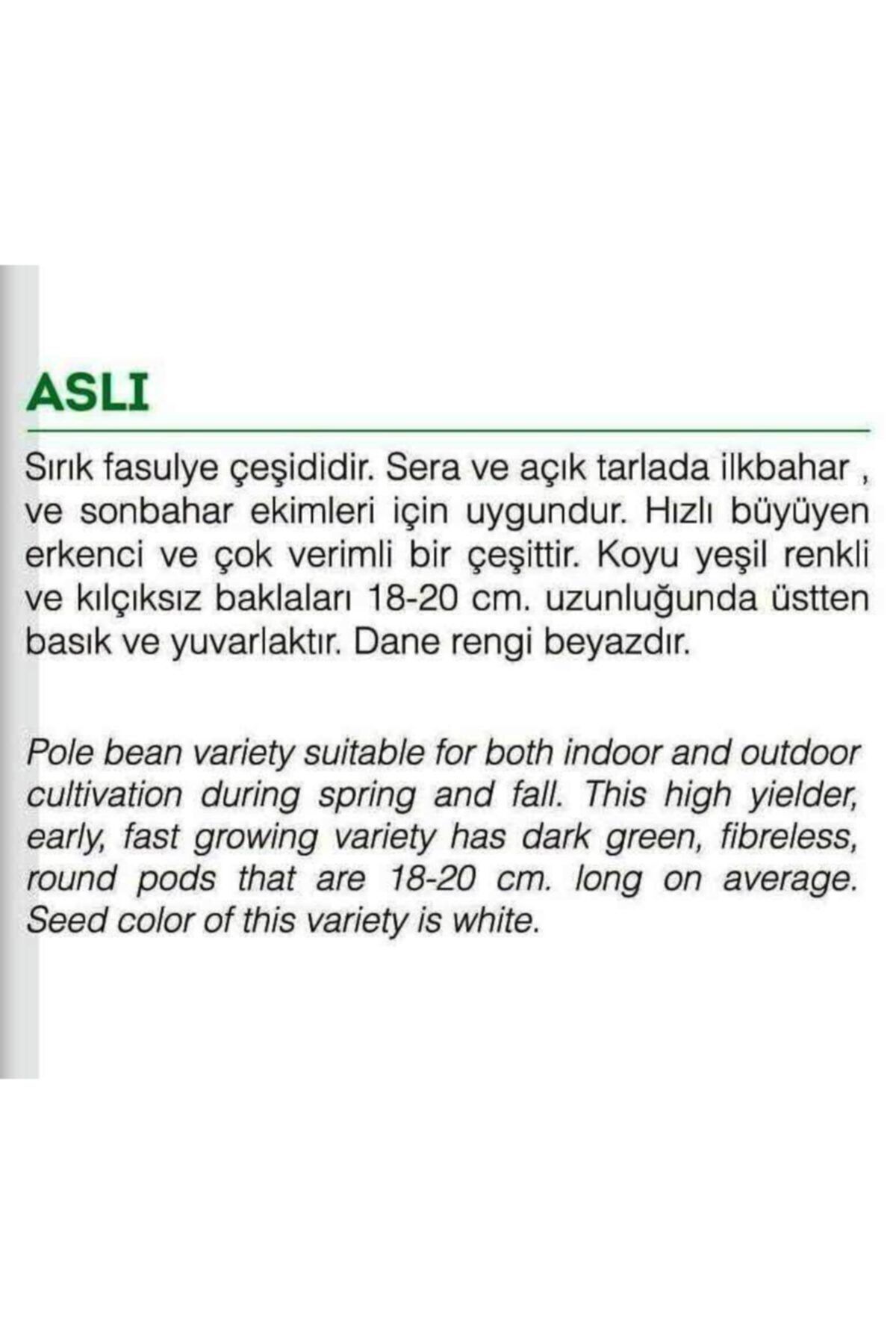 ASLI

Sırık fasulye çeşididir. Sera ve açık tarlada ilkbahar , ve sonbahar ekimleri için uygundur. Hızlı büyüyen erkenci ve çok verimli bir çeşittir. Koyu yeşil renkli ve kılçıksız baklaları 18-20 cm. uzunluğunda üstten basık ve yuvarlaktır. Dane rengi beyazdır.

Pole bean variety suitable for both indoor and outdoor cultivation during spring and fall. This high yielder, early, fast growing variety has dark green, fibreless, round pods that are 18-20 cm. long on average. Seed color of this variety is white.